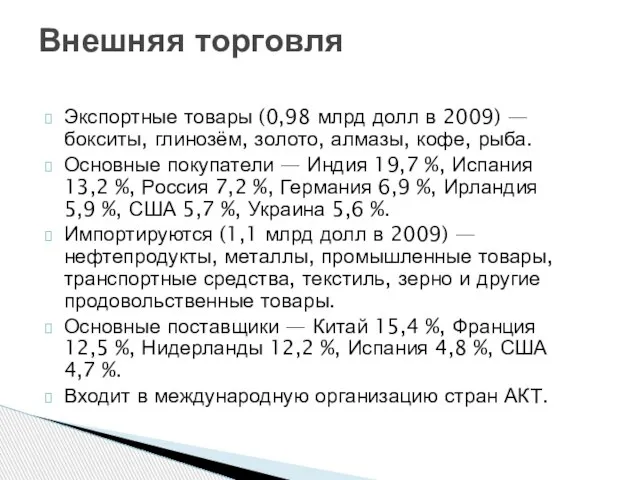 Внешняя торговля

Экспортные товары (0,98 млрд долл в 2009) — бокситы, глинозём, золото, алмазы, кофе, рыба.

Основные покупатели — Индия 19,7 %, Испания 13,2 %, Россия 7,2 %, Германия 6,9 %, Ирландия 5,9 %, США 5,7 %, Украина 5,6 %.

Импортируются (1,1 млрд долл в 2009) — нефтепродукты, металлы, промышленные товары, транспортные средства, текстиль, зерно и другие продовольственные товары.

Основные поставщики — Китай 15,4 %, Франция 12,5 %, Нидерланды 12,2 %, Испания 4,8 %, США 4,7 %.

Входит в международную организацию стран АКТ.